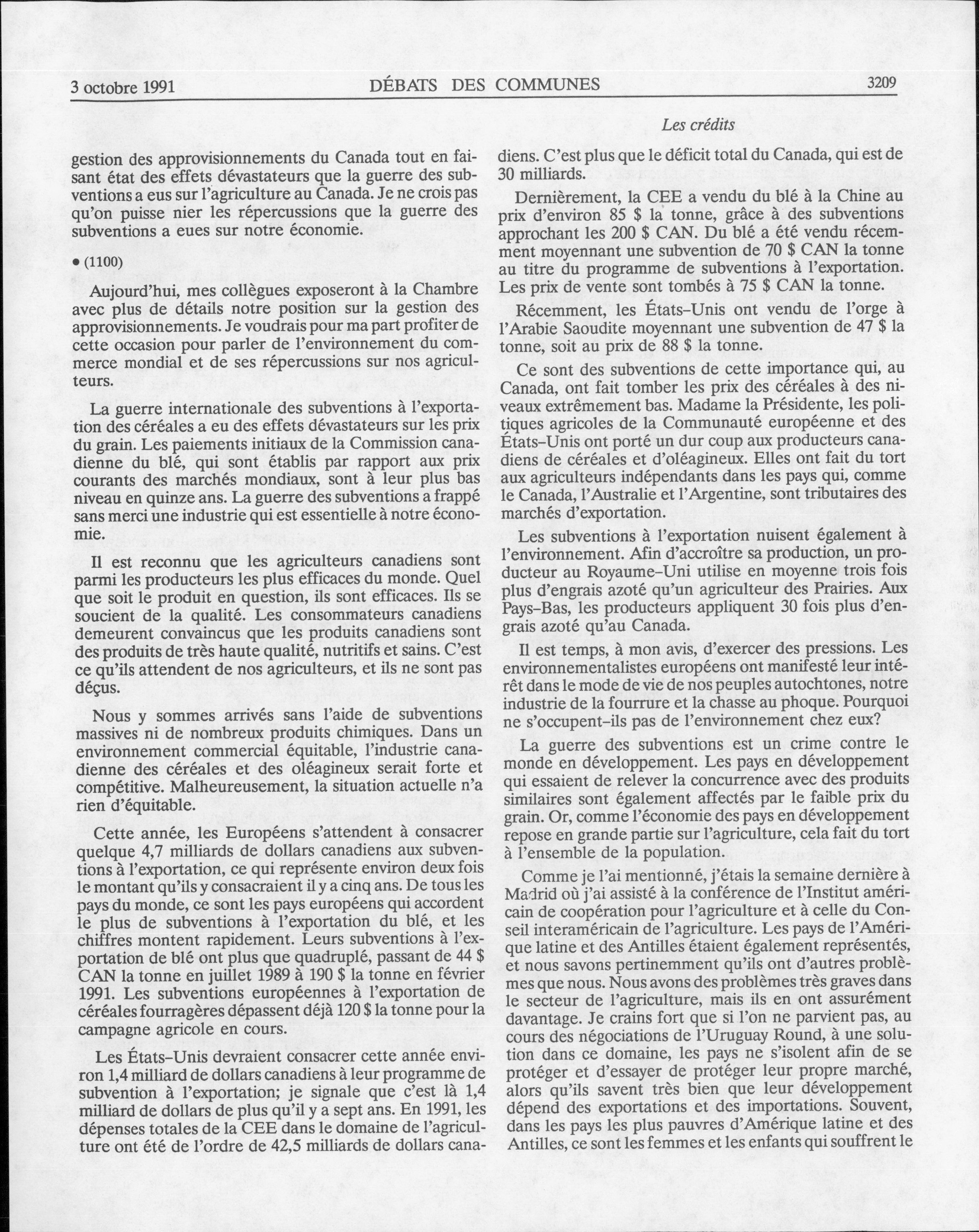 3 octobre 1991 DÉBATS DES COMMUNES 3209

Les crédits

gestion des approvisionnements du Canada tout en faisant état des effets dévastateurs que la guerre des subventions a eus sur l'agriculture au Canada. Je ne crois pas qu'on puisse nier les répercussions que la guerre des subventions a eues sur notre économie.

• (1100)

Aujourd'hui, mes collègues exposeront à la Chambre avec plus de détails notre position sur la gestion des approvisionnements. Je voudrais pour ma part profiter de cette occasion pour parler de l'environnement du commerce mondial et de ses répercussions sur nos agriculteurs.

La guerre internationale des subventions à l'exportation des céréales a eu des effets dévastateurs sur les prix du grain. Les paiements initiaux de la Commission canadienne du blé, qui sont établis par rapport aux prix courants des marchés mondiaux, sont à leur plus bas niveau en quinze ans. La guerre des subventions a frappé sans merci une industrie qui est essentielle à notre économie.

Il est reconnu que les agriculteurs canadiens sont parmi les producteurs les plus efficaces du monde. Quel que soit le produit en question, ils sont efficaces. Ils se soucient de la qualité. Les consommateurs canadiens demeurent convaincus que les produits canadiens sont des produits de très haute qualité, nutritifs et sains. C'est ce qu'ils attendent de nos agriculteurs, et ils ne sont pas déçus.

Nous y sommes arrivés sans l'aide de subventions massives ni de nombreux produits chimiques. Dans un environnement commercial équitable, l'industrie canadienne des céréales et des oléagineux serait forte et compétitive. Malheureusement, la situation actuelle n'a rien d'équitable.

Cette année, les Européens s'attendent à consacrer quelque 4,7 milliards de dollars canadiens aux subventions à l'exportation, ce qui représente environ deux fois le montant qu'ils y consacraient il y a cinq ans. De tous les pays du monde, ce sont les pays européens qui accordent le plus de subventions à l'exportation du blé, et les chiffres montent rapidement. Leurs subventions à l'exportation de blé ont plus que quadruplé, passant de 44 $ CAN la tonne en juillet 1989 à 190 $ la tonne en février 1991. Les subventions européennes à l'exportation de céréales fourragères dépassent déjà 120 $ la tonne pour la campagne agricole en cours.

Les États-Unis devraient consacrer cette année environ 1,4 milliard de dollars canadiens à leur programme de subvention à l'exportation; je signale que c'est là 1,4 milliard de dollars de plus qu'il y a sept ans. En 1991, les dépenses totales de la CEE dans le domaine de l'agriculture ont été de l'ordre de 42,5 milliards de dollars canadiens. C'est plus que le déficit total du Canada, qui est de 30 milliards.

Dernièrement, la CEE a vendu du blé à la Chine au prix d'environ 85 $ la tonne, grâce à des subventions approchant les 200 $ CAN. Du blé a été vendu récemment moyennant une subvention de 70 $ CAN la tonne au titre du programme de subventions à l'exportation. Les prix de vente sont tombés à 75 $ CAN la tonne.

Récemment, les États-Unis ont vendu de l'orge à l'Arabie Saoudite moyennant une subvention de 47 $ la tonne, soit au prix de 88 $ la tonne.

Ce sont des subventions de cette importance qui, au Canada, ont fait tomber les prix des céréales à des niveaux extrêmement bas. Madame la Présidente, les politiques agricoles de la Communauté européenne et des États-Unis ont porté un dur coup aux producteurs canadiens de céréales et d'oléagineux. Elles ont fait du tort aux agriculteurs indépendants dans les pays qui, comme le Canada, l'Australie et l'Argentine, sont tributaires des marchés d'exportation.

Les subventions à l'exportation nuisent également à l'environnement. Afin d'accroître sa production, un producteur au Royaume-Uni utilise en moyenne trois fois plus d'engrais azoté qu'un agriculteur des Prairies. Aux Pays-Bas, les producteurs appliquent 30 fois plus d'engrais azoté qu'au Canada.

Il est temps, à mon avis, d'exercer des pressions. Les environnementalistes européens ont manifesté leur intérêt dans le mode de vie de nos peuples autochtones, notre industrie de la fourrure et la chasse au phoque. Pourquoi ne s'occupent-ils pas de l'environnement chez eux?

La guerre des subventions est un crime contre le monde en développement. Les pays en développement qui essaient de relever la concurrence avec des produits similaires sont également affectés par le faible prix du grain. Or, comme l'économie des pays en développement repose en grande partie sur l'agriculture, cela fait du tort à l'ensemble de la population.

Comme je l'ai mentionné, j'étais la semaine dernière à Madrid où j'ai assisté à la conférence de l'Institut américain de coopération pour l'agriculture et à celle du Conseil interaméricain de l'agriculture. Les pays de l'Amérique latine et des Antilles étaient également représentés, et nous savons pertinemment qu'ils ont d'autres problèmes que nous. Nous avons des problèmes très graves dans le secteur de l'agriculture, mais ils en ont assurément davantage. Je crains fort que si l'on ne parvient pas, au cours des négociations de l'Uruguay Round, à une solution dans ce domaine, les pays ne s'isolent afin de se protéger et d'essayer de protéger leur propre marché, alors qu'ils savent très bien que leur développement dépend des exportations et des importations. Souvent, dans les pays les plus pauvres d'Amérique latine et des Antilles, ce sont les femmes et les enfants qui souffrent le